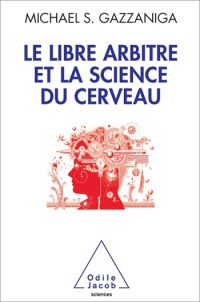 MICHAEL S. GAZZANIGA

LE LIBRE ARBITRE ET LA SCIENCE DU CERVEAU

Odile Jacob
sciences